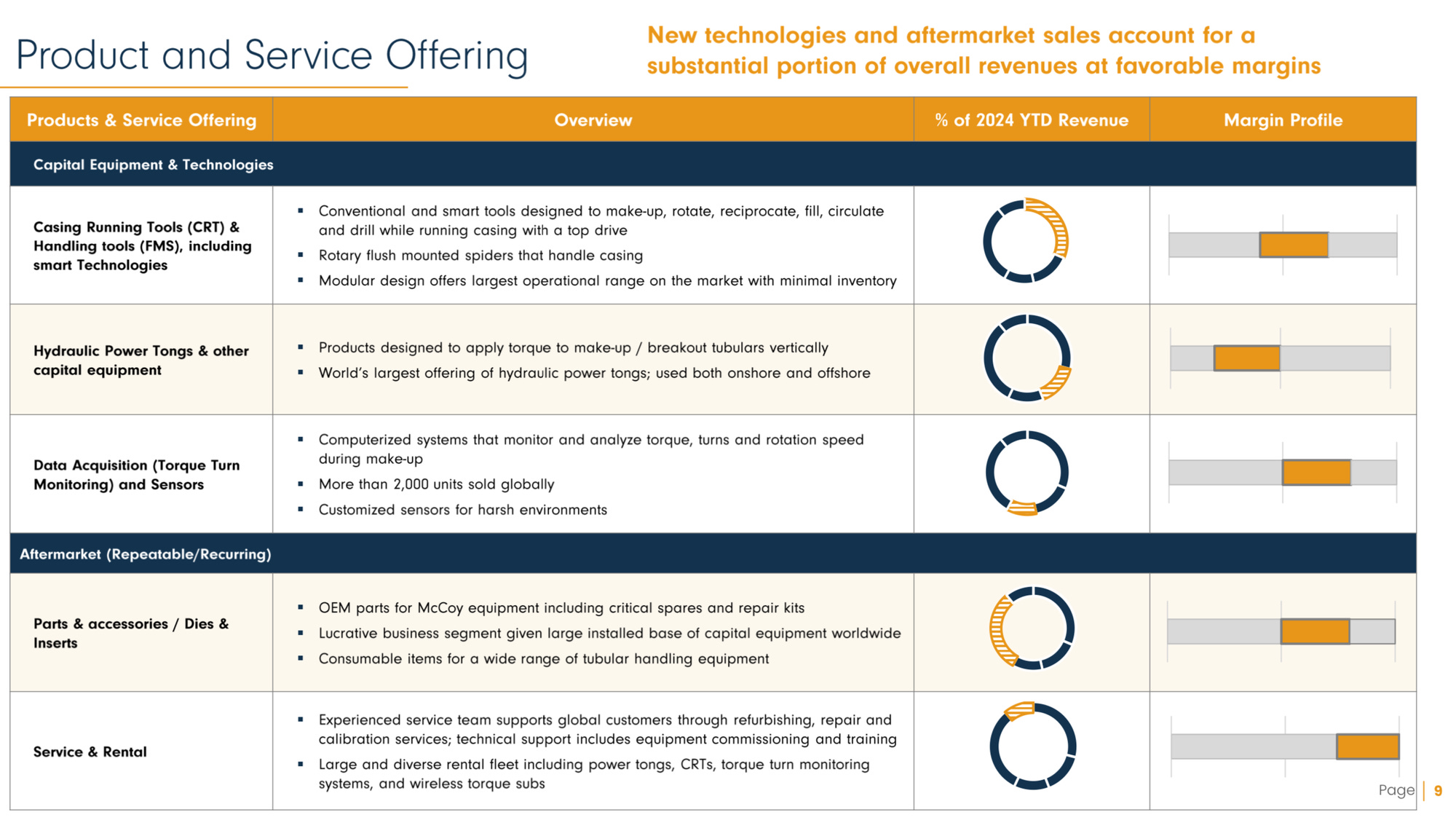 Product and Service Offering

New technologies and aftermarket sales account for a substantial portion of overall revenues at favorable margins

| Products & Service Offering | Overview | % of 2024 YTD Revenue | Margin Profile |
|---|---|---|---|
| Capital Equipment & Technologies | | | |
| Casing Running Tools (CRT) & Handling tools (FMS), including smart Technologies | ▪ Conventional and smart tools designed to make-up, rotate, reciprocate, fill, circulate and drill while running casing with a top drive ▪ Rotary flush mounted spiders that handle casing ▪ Modular design offers largest operational range on the market with minimal inventory | | |
| Hydraulic Power Tongs & other capital equipment | ▪ Products designed to apply torque to make-up / breakout tubulars vertically ▪ World's largest offering of hydraulic power tongs; used both onshore and offshore | | |
| Data Acquisition (Torque Turn Monitoring) and Sensors | ▪ Computerized systems that monitor and analyze torque, turns and rotation speed during make-up ▪ More than 2,000 units sold globally ▪ Customized sensors for harsh environments | | |
| Aftermarket (Repeatable/Recurring) | | | |
| Parts & accessories / Dies & Inserts | ▪ OEM parts for McCoy equipment including critical spares and repair kits ▪ Lucrative business segment given large installed base of capital equipment worldwide ▪ Consumable items for a wide range of tubular handling equipment | | |
| Service & Rental | ▪ Experienced service team supports global customers through refurbishing, repair and calibration services; technical support includes equipment commissioning and training ▪ Large and diverse rental fleet including power tongs, CRTs, torque turn monitoring systems, and wireless torque subs | | |

Page | 9